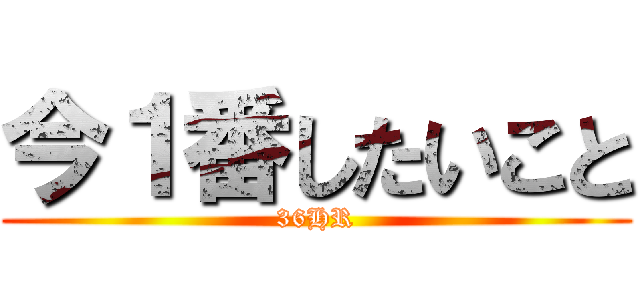 今１番したいこと

36HR